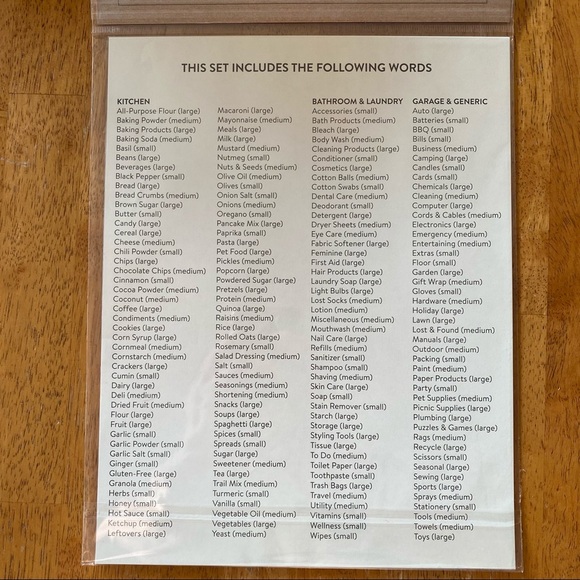 THIS SET INCLUDES THE FOLLOWING WORDS

KITCHEN
All-Purpose Flour (large)
Baking Powder (medium)
Baking Products (large)
Baking Soda (medium)
Basil (small)
Beans (large)
Beverages (large)
Black Pepper (small)
Bread (large)
Bread Crumbs (medium)
Brown Sugar (large)
Butter (small)
Candy (large)
Cereal (large)
Cheese (medium)
Chili Powder (small)
Chips (large)
Chocolate Chips (medium)
Cinnamon (small)
Cocoa Powder (medium)
Coconut (medium)
Coffee (large)
Condiments (medium)
Cookies (large)
Corn Syrup (large)
Cornmeal (medium)
Cornstarch (medium)
Crackers (large)
Cumin (small)
Dairy (large)
Deli (medium)
Dried Fruit (medium)
Flour (large)
Fruit (large)
Garlic (small)
Garlic Powder (small)
Garlic Salt (small)
Ginger (small)
Gluten-Free (large)
Granola (medium)
Herbs (small)
Honey (small)
Hot Sauce (small)
Ketchup (medium)
Leftovers (large)

Macaroni (large)
Mayonnaise (medium)
Meals (large)
Milk (large)
Mustard (medium)
Nutmeg (small)
Nuts & Seeds (medium)
Olive Oil (medium)
Olives (small)
Onion Salt (small)
Onions (medium)
Oregano (small)
Pancake Mix (large)
Paprika (small)
Pasta (large)
Pet Food (large)
Pickles (medium)
Popcorn (large)
Powdered Sugar (large)
Pretzels (large)
Protein (medium)
Quinoa (large)
Raisins (medium)
Rice (large)
Rolled Oats (large)
Rosemary (small)
Salad Dressing (medium)
Salt (small)
Sauces (medium)
Seasonings (medium)
Shortening (medium)
Snacks (large)
Soups (large)
Spaghetti (large)
Spices (small)
Spreads (small)
Sugar (large)
Sweetener (medium)
Tea (large)
Trail Mix (medium)
Turmeric (small)
Vanilla (small)
Vegetable Oil (medium)
Vegetables (large)
Yeast (medium)

BATHROOM & LAUNDRY
Accessories (small)
Bath Products (medium)
Bleach (large)
Body Wash (medium)
Cleaning Products (large)
Conditioner (small)
Cosmetics (large)
Cotton Balls (medium)
Cotton Swabs (small)
Dental Care (medium)
Deodorant (small)
Detergent (large)
Dryer Sheets (medium)
Eye Care (medium)
Fabric Softener (large)
Feminine (large)
First Aid (large)
Hair Products (large)
Laundry Soap (large)
Light Bulbs (large)
Lost Socks (medium)
Lotion (medium)
Miscellaneous (medium)
Mouthwash (medium)
Nail Care (large)
Refills (medium)
Sanitizer (small)
Shampoo (small)
Shaving (medium)
Skin Care (large)
Soap (small)
Stain Remover (small)
Starch (large)
Storage (large)
Styling Tools (large)
Tissue (large)
To Do (medium)
Toilet Paper (large)
Toothpaste (small)
Trash Bags (large)
Travel (medium)
Utility (medium)
Vitamins (small)
Wellness (small)
Wipes (small)

GARAGE & GENERIC
Auto (large)
Batteries (small)
BBQ (small)
Bills (small)
Business (medium)
Camping (large)
Candles (small)
Cards (small)
Chemicals (large)
Cleaning (medium)
Computer (large)
Cords & Cables (medium)
Electronics (large)
Emergency (medium)
Entertaining (medium)
Extras (small)
Floor (small)
Garden (large)
Gift Wrap (medium)
Gloves (small)
Hardware (medium)
Holiday (large)
Lawn (large)
Lost & Found (medium)
Manuals (large)
Outdoor (medium)
Packing (small)
Paint (medium)
Paper Products (large)
Party (small)
Pet Supplies (medium)
Picnic Supplies (large)
Plumbing (large)
Puzzles & Games (large)
Rags (medium)
Recycle (large)
Scissors (small)
Seasonal (large)
Sewing (large)
Sports (large)
Sprays (medium)
Stationery (small)
Tools (medium)
Towels (medium)
Toys (large)